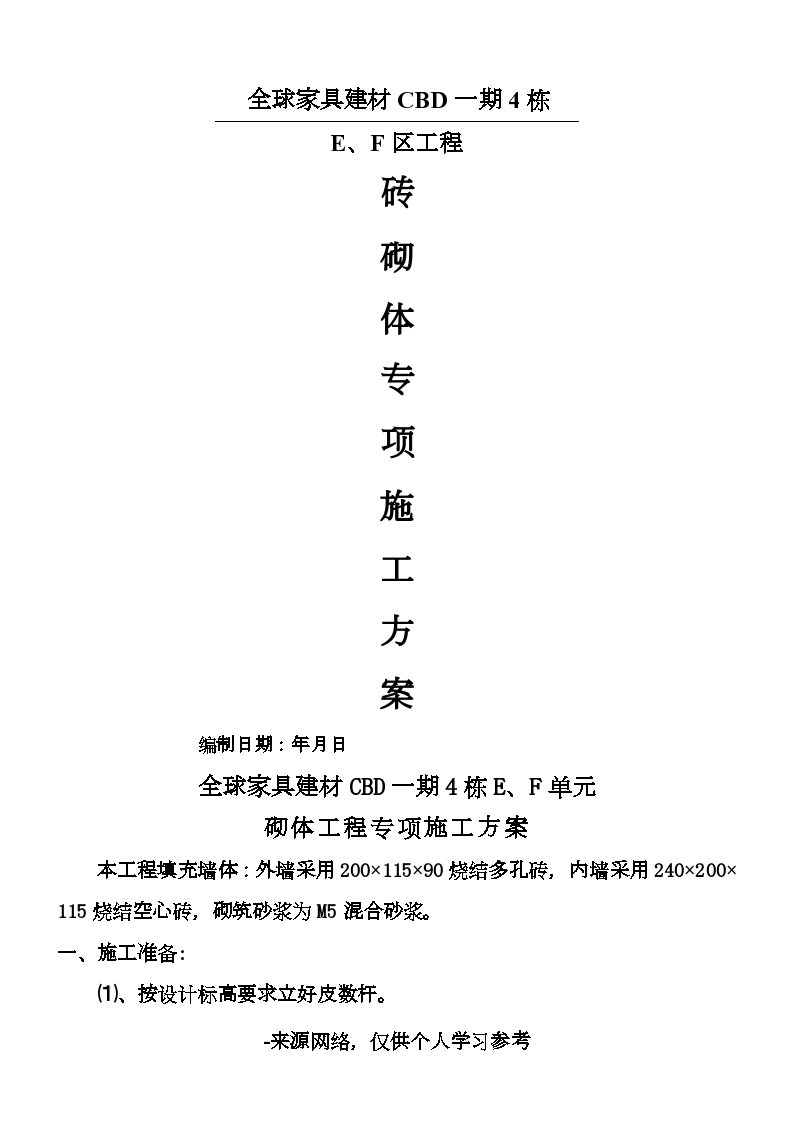 全球家具建材 CBD 一期 4 栋

E、F 区工程

砖

砌

体

专

项

施

工

方

案

编制日期：年月日

全球家具建材 CBD 一期 4 栋 E、F 单元

砌体工程专项施工方案

本工程填充墙体：外墙采用 200×115×90 烧结多孔砖，内墙采用 240×200×115 烧结空心砖，砌筑砂浆为 M5 混合砂浆。

一、施工准备:

⑴、按设计标高要求立好皮数杆。

-来源网络，仅供个人学习参考